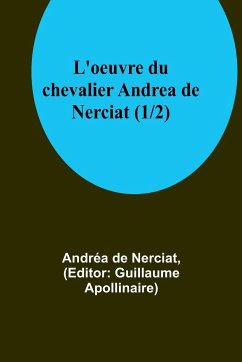 L'oeuvre du chevalier Andrea de Nerciat (1/2)

Andréa de Nerciat, (Editor: Guillaume Apollinaire)